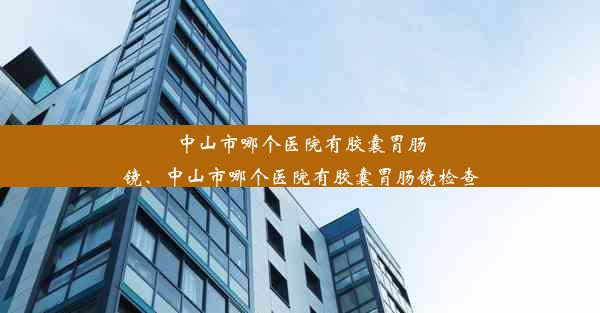 中山市哪个医院有胶囊胃肠镜、中山市哪个医院有胶囊胃肠镜检查